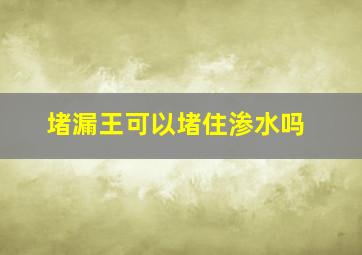 堵漏王可以堵住渗水吗